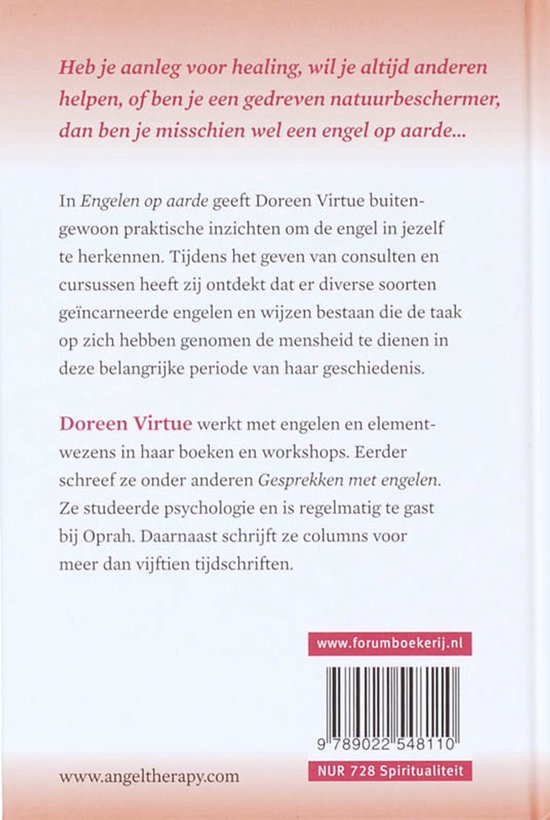 Heb je aanleg voor healing, wil je altijd anderen helpen, of ben je een gedreven natuurbeschermer, dan ben je misschien wel een engel op aarde...

In Engelen op aarde geeft Doreen Virtue buitengewoon praktische inzichten om de engel in jezelf te herkennen. Tijdens het geven van consulten en cursussen heeft zij ontdekt dat er diverse soorten geïncarneerde engelen en wijzen bestaan die de taak op zich hebben genomen de mensheid te dienen in deze belangrijke periode van haar geschiedenis.

Doreen Virtue werkt met engelen en elementwezens in haar boeken en workshops. Eerder schreef ze onder anderen Gesprekken met engelen. Ze studeerde psychologie en is regelmatig te gast bij Oprah. Daarnaast schrijft ze columns voor meer dan vijftien tijdschriften.

www.forumboekerij.nl

9 789022 548110

www.angeltherapy.com

NUR 728 Spiritualiteit